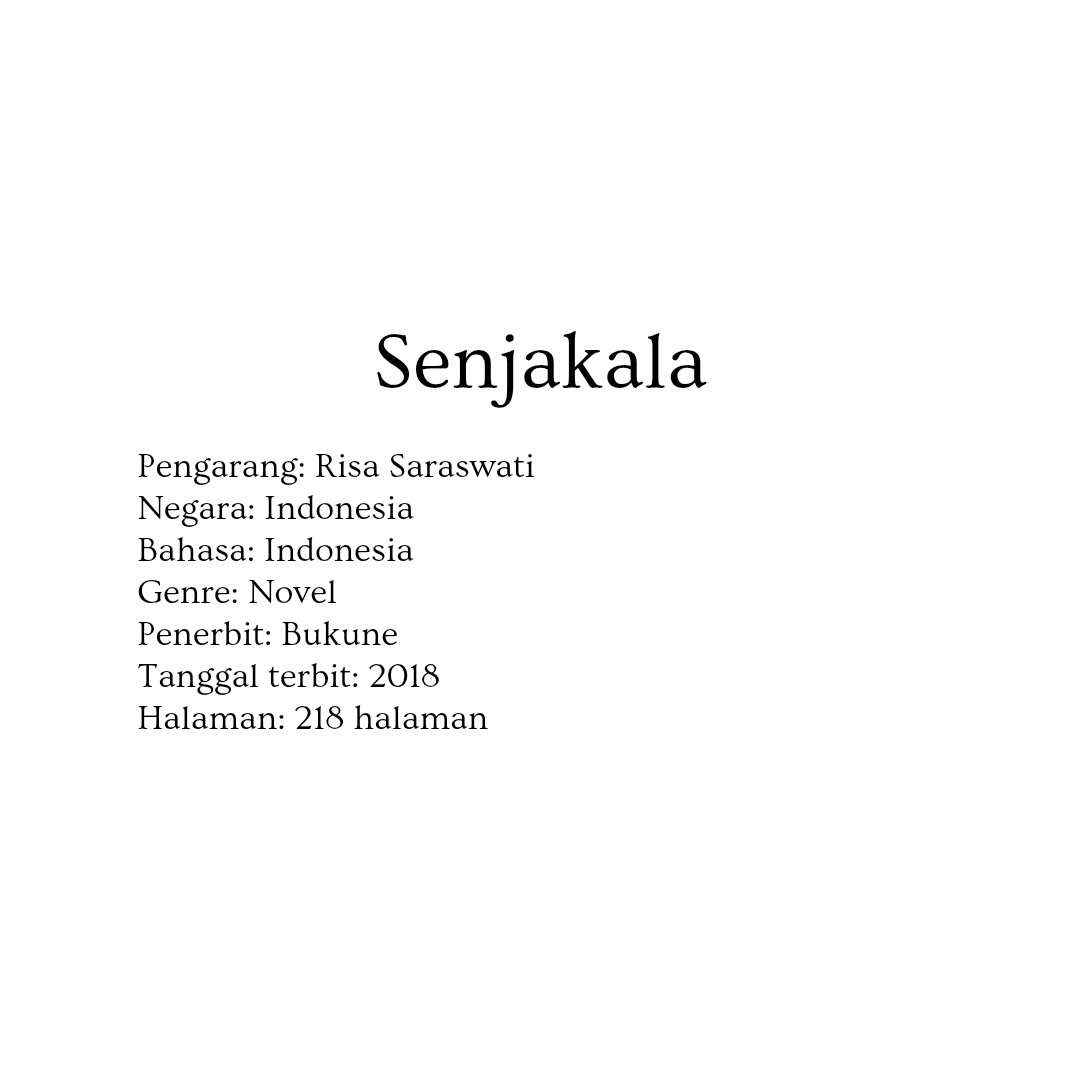 Senjakala

Pengarang: Risa Saraswati
Negara: Indonesia
Bahasa: Indonesia
Genre: Novel
Penerbit: Bukune
Tanggal terbit: 2018
Halaman: 218 halaman